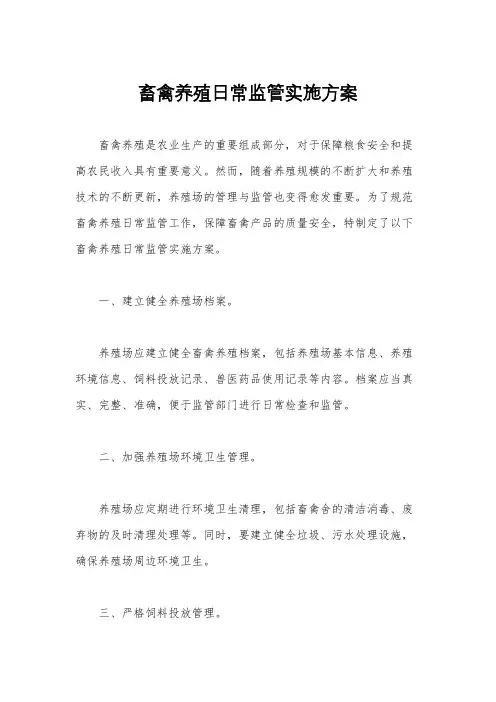 畜禽养殖日常监管实施方案

畜禽养殖是农业生产的重要组成部分，对于保障粮食安全和提高农民收入具有重要意义。然而，随着养殖规模的不断扩大和养殖技术的不断更新，养殖场的管理与监管也变得愈发重要。为了规范畜禽养殖日常监管工作，保障畜禽产品的质量安全，特制定了以下畜禽养殖日常监管实施方案。

一、建立健全养殖场档案。

养殖场应建立健全畜禽养殖档案，包括养殖场基本信息、养殖环境信息、饲料投放记录、兽医药品使用记录等内容。档案应当真实、完整、准确，便于监管部门进行日常检查和监管。

二、加强养殖场环境卫生管理。

养殖场应定期进行环境卫生清理，包括畜禽舍的清洁消毒、废弃物的及时清理处理等。同时，要建立健全垃圾、污水处理设施，确保养殖场周边环境卫生。

三、严格饲料投放管理。